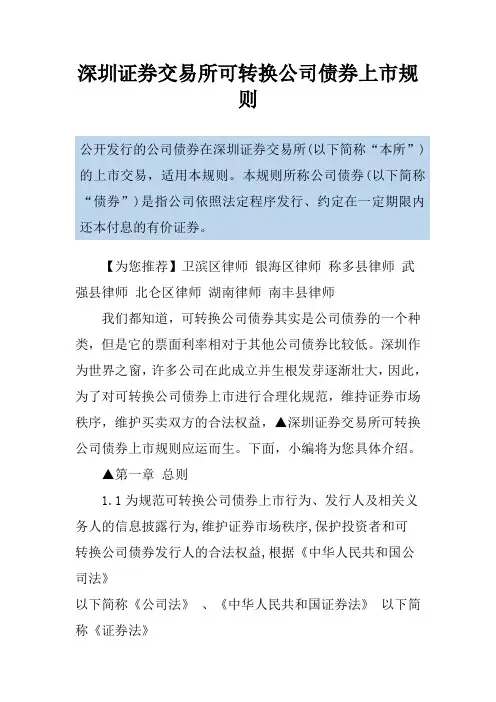 深圳证券交易所可转换公司债券上市规则

公开发行的公司债券在深圳证券交易所(以下简称“本所”)的上市交易，适用本规则。本规则所称公司债券(以下简称“债券”)是指公司依照法定程序发行、约定在一定期限内还本付息的有价证券。

【为您推荐】卫滨区律师 银海区律师 称多县律师 武强县律师 北仑区律师 湖南律师 南丰县律师

我们都知道，可转换公司债券其实是公司债券的一个种类，但是它的票面利率相对于其他公司债券比较低。深圳作为世界之窗，许多公司在此成立并生根发芽逐渐壮大，因此，为了对可转换公司债券上市进行合理化规范，维持证券市场秩序，维护买卖双方的合法权益，▲深圳证券交易所可转换公司债券上市规则应运而生。下面，小编将为您具体介绍。

▲第一章 总则

1.1 为规范可转换公司债券上市行为、发行人及相关义务人的信息披露行为,维护证券市场秩序,保护投资者和可转换公司债券发行人的合法权益,根据《中华人民共和国公司法》

以下简称《公司法》 、《中华人民共和国证券法》 以下简称《证券法》